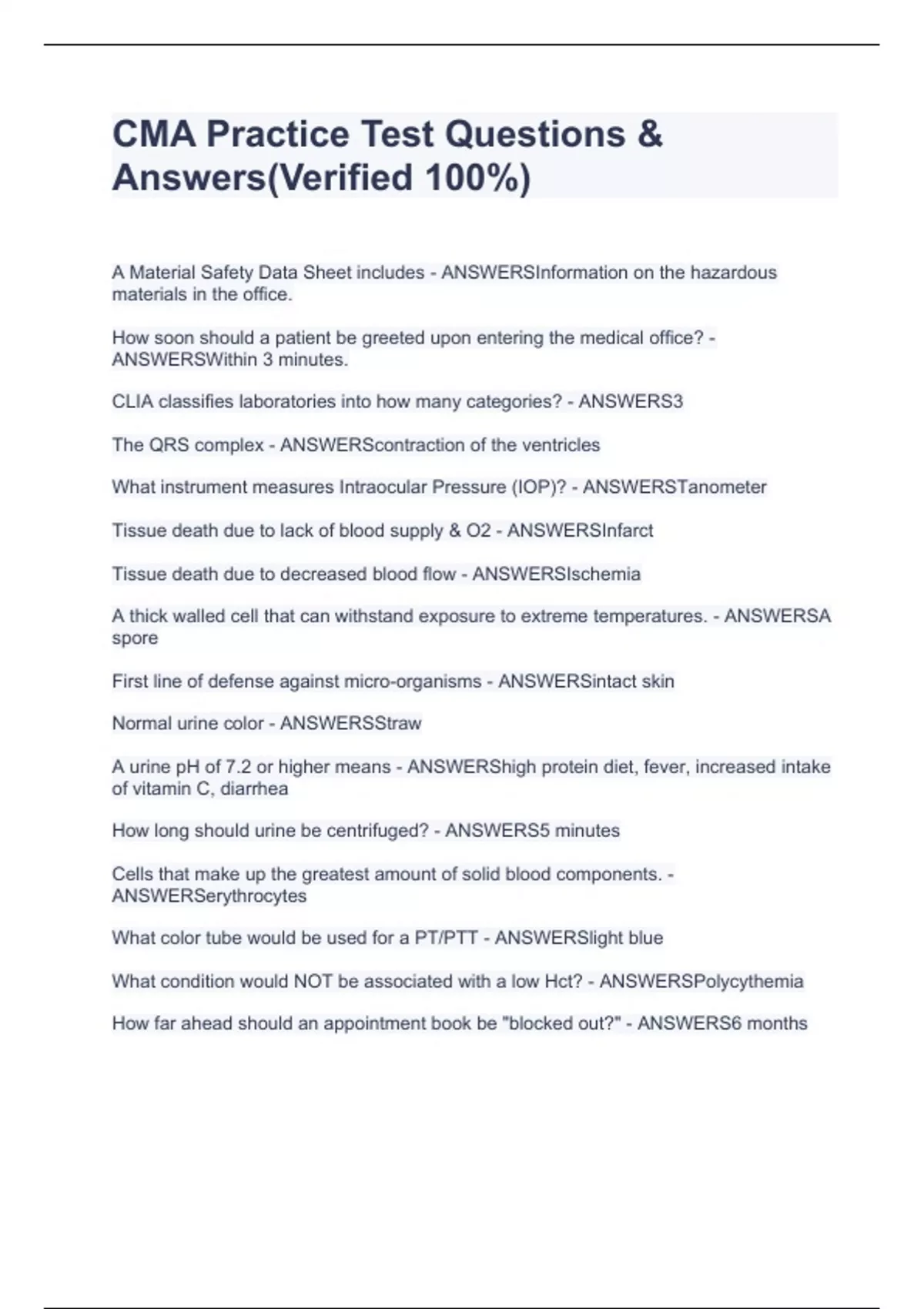 CMA Practice Test Questions & Answers(Verified 100%)

A Material Safety Data Sheet includes - ANSWERSInformation on the hazardous materials in the office.

How soon should a patient be greeted upon entering the medical office? - ANSWERSWithin 3 minutes.

CLIA classifies laboratories into how many categories? - ANSWERS3

The QRS complex - ANSWERScontraction of the ventricles

What instrument measures Intraocular Pressure (IOP)? - ANSWERSTanometer

Tissue death due to lack of blood supply & O2 - ANSWERSInfarct

Tissue death due to decreased blood flow - ANSWERSIschemia

A thick walled cell that can withstand exposure to extreme temperatures. - ANSWERSA spore

First line of defense against micro-organisms - ANSWERSintact skin

Normal urine color - ANSWERSStraw

A urine pH of 7.2 or higher means - ANSWERShigh protein diet, fever, increased intake of vitamin C, diarrhea

How long should urine be centrifuged? - ANSWERS5 minutes

Cells that make up the greatest amount of solid blood components. - ANSWERSerythrocytes

What color tube would be used for a PT/PTT - ANSWERSlight blue

What condition would NOT be associated with a low Hct? - ANSWERSPolycythemia

How far ahead should an appointment book be "blocked out?" - ANSWERS6 months